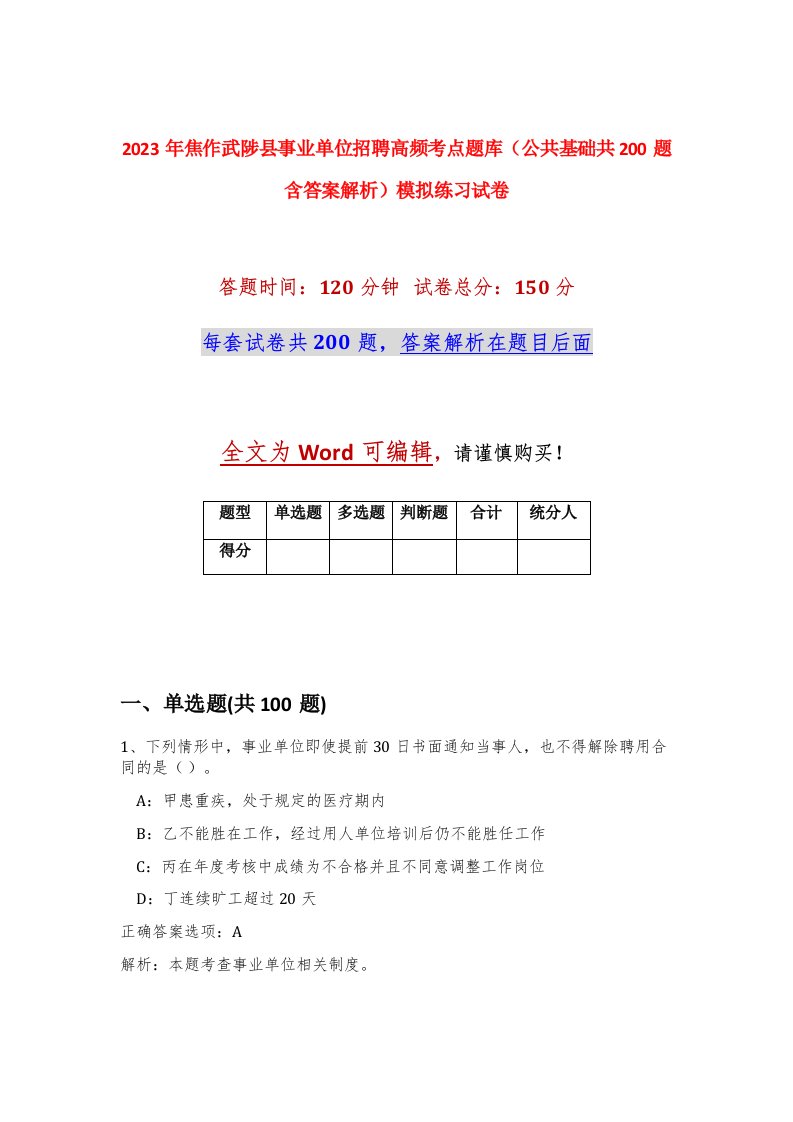 2023年焦作武陟县事业单位招聘高频考点题库（公共基础共200题含答案解析）模拟练习试卷

答题时间：120分钟 试卷总分：150分

每套试卷共200题，答案解析在题目后面

全文为Word可编辑，请谨慎购买！

| 题型 | 单选题 | 多选题 | 判断题 | 合计 | 统分人 |
|---|---|---|---|---|---|
| 得分 | | | | | |

一、单选题(共100题)

1、下列情形中，事业单位即使提前30日书面通知当事人，也不得解除聘用合同的是（）。

A：甲患重疾，处于规定的医疗期内

B：乙不能胜在工作，经过用人单位培训后仍不能胜任工作

C：丙在年度考核中成绩为不合格并且不同意调整工作岗位

D：丁连续旷工超过20天

正确答案选项：A

解析：本题考查事业单位相关制度。